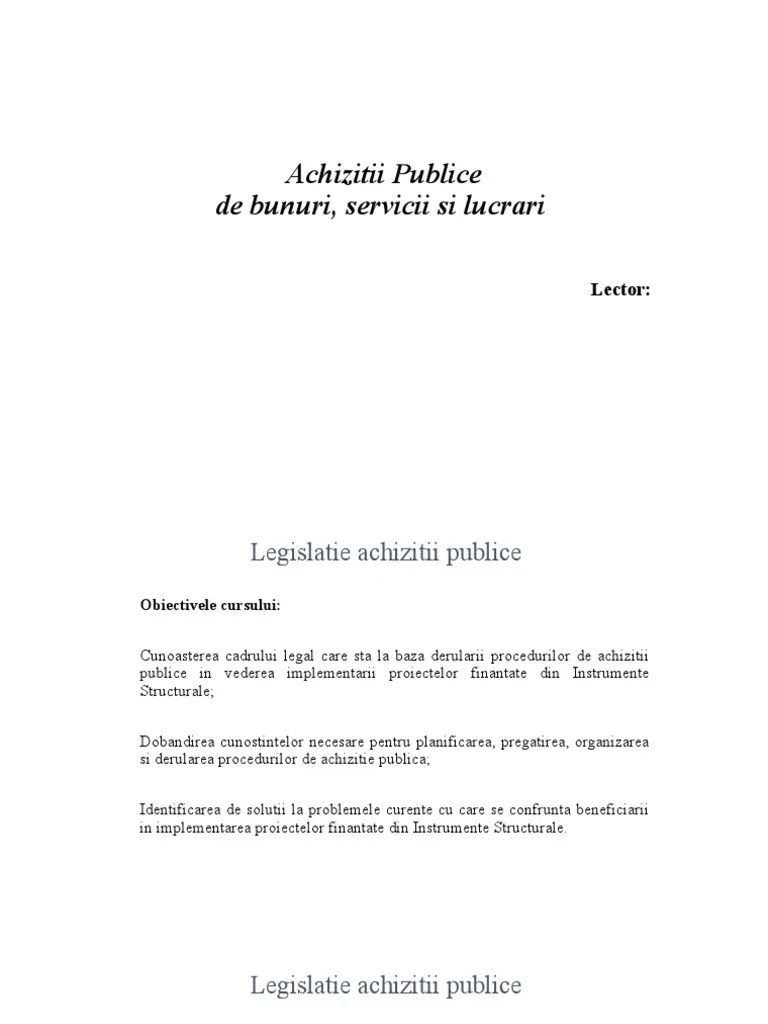 Achizitii Publice
de bunuri, servicii si lucrari

Lector:

Legislatie achizitii publice

Obiectivele cursului:

Cunoasterea cadrului legal care sta la baza derularii procedurilor de achizitii publice in vederea implementarii proiectelor finantate din Instrumente Structurale;

Dobandirea cunostintelor necesare pentru planificarea, pregatirea, organizarea si derularea procedurilor de achizitie publica;

Identificarea de solutii la problemele curente cu care se confrunta beneficiarii in implementarea proiectelor finantate din Instrumente Structurale.

Legislatie achizitii publice